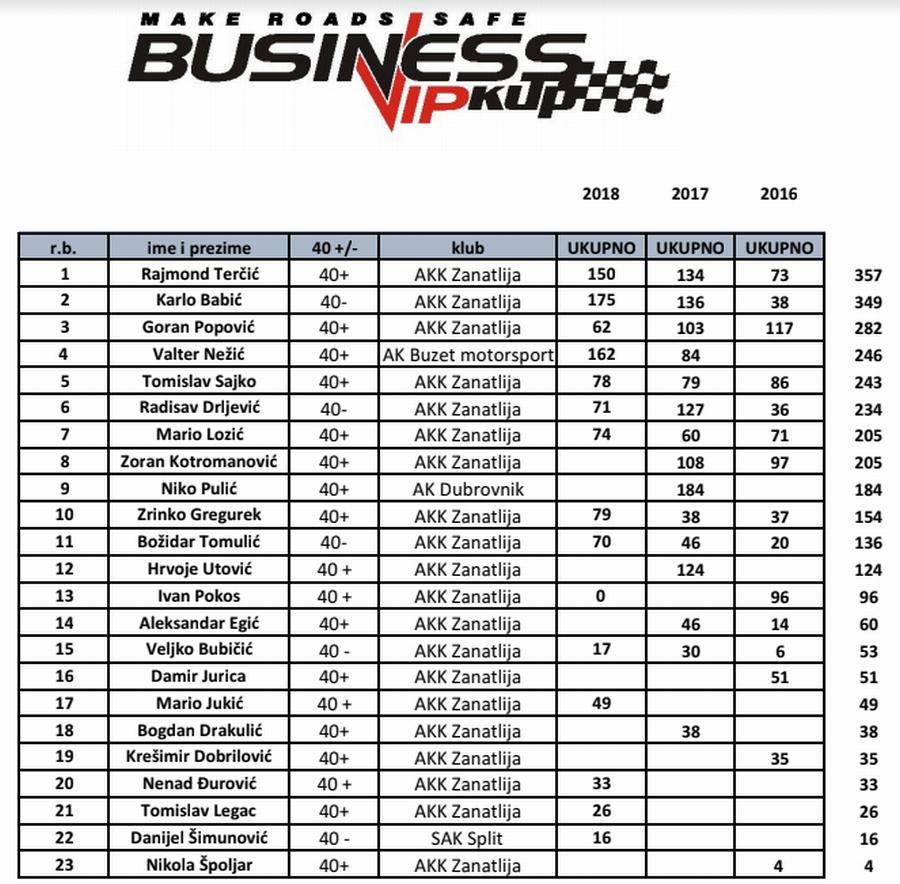 MAKE ROADS SAFE
BUSINESS
VIP KUP

| | | | | 2018 | 2017 | 2016 | |
|---|---|---|---|---|---|---|---|
| r.b. | ime i prezime | 40 +/- | klub | UKUPNO | UKUPNO | UKUPNO | |
| 1 | Rajmond Terčić | 40+ | AKK Zanatlija | 150 | 134 | 73 | 357 |
| 2 | Karlo Babić | 40- | AKK Zanatlija | 175 | 136 | 38 | 349 |
| 3 | Goran Popović | 40+ | AKK Zanatlija | 62 | 103 | 117 | 282 |
| 4 | Valter Nežić | 40+ | AK Buzet motorsport | 162 | 84 | | 246 |
| 5 | Tomislav Sajko | 40+ | AKK Zanatlija | 78 | 79 | 86 | 243 |
| 6 | Radisav Drljević | 40- | AKK Zanatlija | 71 | 127 | 36 | 234 |
| 7 | Mario Lozić | 40+ | AKK Zanatlija | 74 | 60 | 71 | 205 |
| 8 | Zoran Kotromanović | 40+ | AKK Zanatlija | | 108 | 97 | 205 |
| 9 | Niko Pulić | 40+ | AK Dubrovnik | | 184 | | 184 |
| 10 | Zrinko Gregurek | 40+ | AKK Zanatlija | 79 | 38 | 37 | 154 |
| 11 | Božidar Tomulić | 40- | AKK Zanatlija | 70 | 46 | 20 | 136 |
| 12 | Hrvoje Utović | 40 + | AKK Zanatlija | | 124 | | 124 |
| 13 | Ivan Pokos | 40 + | AKK Zanatlija | 0 | | 96 | 96 |
| 14 | Aleksandar Egić | 40+ | AKK Zanatlija | | 46 | 14 | 60 |
| 15 | Veljko Bubičić | 40 - | AKK Zanatlija | 17 | 30 | 6 | 53 |
| 16 | Damir Jurica | 40+ | AKK Zanatlija | | | 51 | 51 |
| 17 | Mario Jukić | 40 + | AKK Zanatlija | 49 | | | 49 |
| 18 | Bogdan Drakulić | 40+ | AKK Zanatlija | | 38 | | 38 |
| 19 | Krešimir Dobrilović | 40+ | AKK Zanatlija | | | 35 | 35 |
| 20 | Nenad Đurović | 40 + | AKK Zanatlija | 33 | | | 33 |
| 21 | Tomislav Legac | 40+ | AKK Zanatlija | 26 | | | 26 |
| 22 | Danijel Šimunović | 40 - | SAK Split | 16 | | | 16 |
| 23 | Nikola Špoljar | 40+ | AKK Zanatlija | | | 4 | 4 |